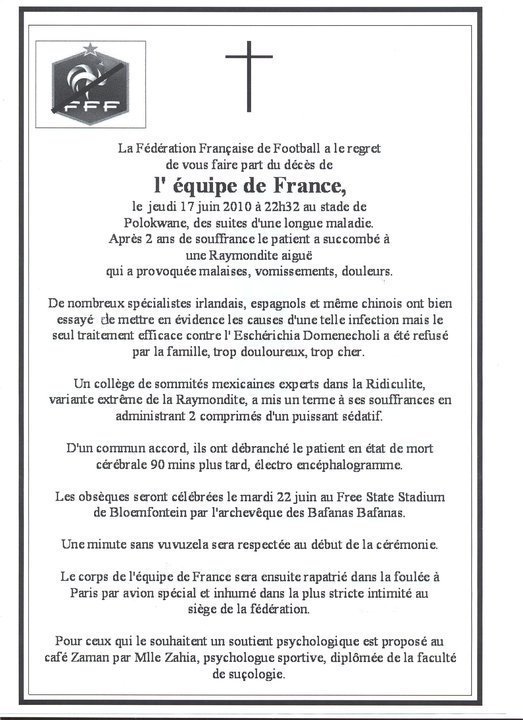 FFF

La Fédération Française de Football a le regret de vous faire part du décès de

l' équipe de France,

le jeudi 17 juin 2010 à 22h32 au stade de Polokwane, des suites d'une longue maladie. Après 2 ans de souffrance le patient a succombé à une Raymondite aiguë qui a provoquée malaises, vomissements, douleurs.

De nombreux spécialistes irlandais, espagnols et même chinois ont bien essayé de mettre en évidence les causes d'une telle infection mais le seul traitement efficace contre l' Eschérichia Domenecholi a été refusé par la famille, trop douloureux, trop cher.

Un collège de sommités mexicaines experts dans la Ridiculite, variante extrême de la Raymondite, a mis un terme à ses souffrances en administrant 2 comprimés d'un puissant sédatif.

D'un commun accord, ils ont débranché le patient en état de mort cérébrale 90 mins plus tard, électro encéphalogramme.

Les obsèques seront célébrées le mardi 22 juin au Free State Stadium de Bloemfontein par l'archevêque des Bafanas Bafanas.

Une minute sans vuvuzela sera respectée au début de la cérémonie.

Le corps de l'équipe de France sera ensuite rapatrié dans la foulée à Paris par avion spécial et inhumé dans la plus stricte intimité au siège de la fédération.

Pour ceux qui le souhaitent un soutient psychologique est proposé au café Zaman par Mlle Zahia, psychologue sportive, diplômée de la faculté de suçologie.